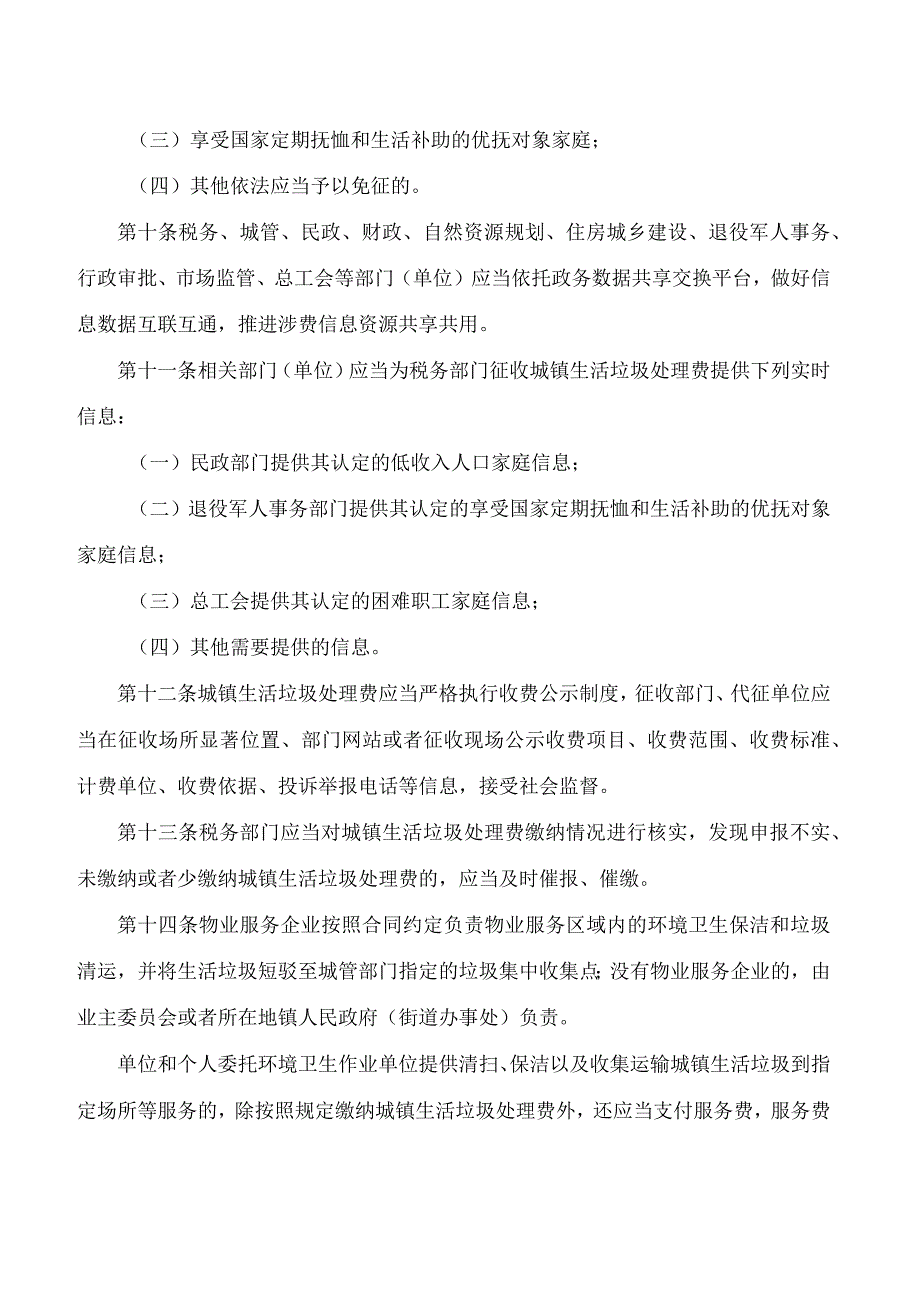 （三）享受国家定期抚恤和生活补助的优抚对象家庭；

（四）其他依法应当予以免征的。

第十条税务、城管、民政、财政、自然资源规划、住房城乡建设、退役军人事务、行政审批、市场监管、总工会等部门（单位）应当依托政务数据共享交换平台，做好信息数据互联互通，推进涉费信息资源共享共用。

第十一条相关部门（单位）应当为税务部门征收城镇生活垃圾处理费提供下列实时信息：

（一）民政部门提供其认定的低收入人口家庭信息；

（二）退役军人事务部门提供其认定的享受国家定期抚恤和生活补助的优抚对象家庭信息；

（三）总工会提供其认定的困难职工家庭信息；

（四）其他需要提供的信息。

第十二条城镇生活垃圾处理费应当严格执行收费公示制度，征收部门、代征单位应当在征收场所显著位置、部门网站或者征收现场公示收费项目、收费范围、收费标准、计费单位、收费依据、投诉举报电话等信息，接受社会监督。

第十三条税务部门应当对城镇生活垃圾处理费缴纳情况进行核实，发现申报不实、未缴纳或者少缴纳城镇生活垃圾处理费的，应当及时催报、催缴。

第十四条物业服务企业按照合同约定负责物业服务区域内的环境卫生保洁和垃圾清运，并将生活垃圾短驳至城管部门指定的垃圾集中收集点；没有物业服务企业的，由业主委员会或者所在地镇人民政府（街道办事处）负责。

单位和个人委托环境卫生作业单位提供清扫、保洁以及收集运输城镇生活垃圾到指定场所等服务的，除按照规定缴纳城镇生活垃圾处理费外，还应当支付服务费，服务费